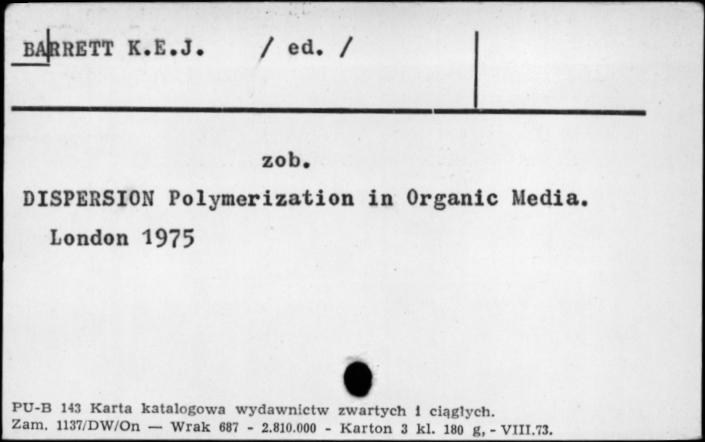 BARRETT K.E.J. / ed. /

zob.

DISPERSION Polymerization in Organic Media. London 1975

PU-B 143 Karta katalogowa wydawnictw zwartych i ciągłych.
Zam. 1137/DW/On — Wrak 687 - 2.810.000 - Karton 3 kl. 180 g, - VIII.73.